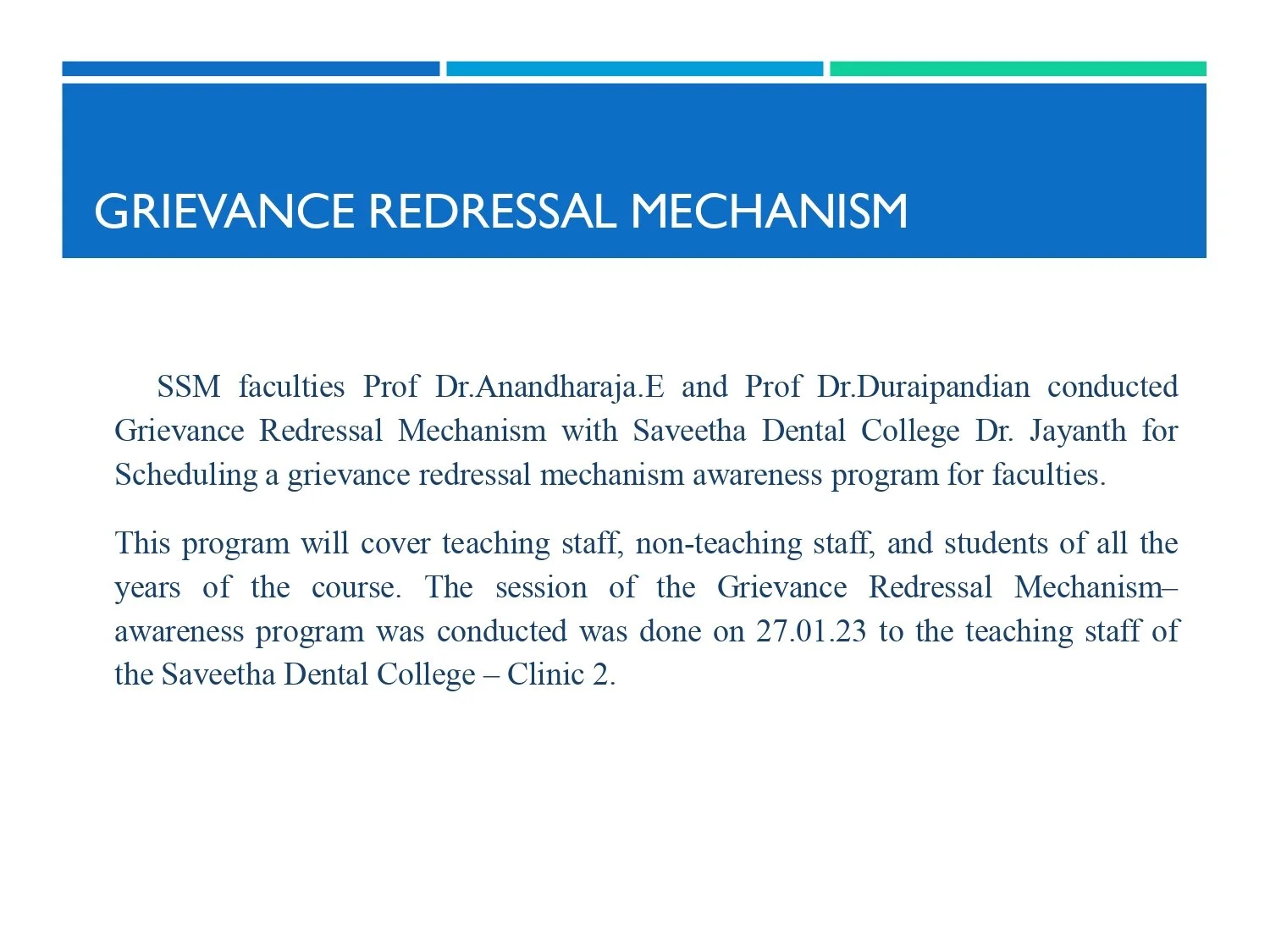 GRIEVANCE REDRESSAL MECHANISM

SSM faculties Prof Dr.Anandharaja.E and Prof Dr.Duraipandian conducted Grievance Redressal Mechanism with Saveetha Dental College Dr. Jayanth for Scheduling a grievance redressal mechanism awareness program for faculties.

This program will cover teaching staff, non-teaching staff, and students of all the years of the course. The session of the Grievance Redressal Mechanism– awareness program was conducted was done on 27.01.23 to the teaching staff of the Saveetha Dental College – Clinic 2.